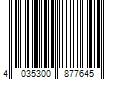 4 035300 877645